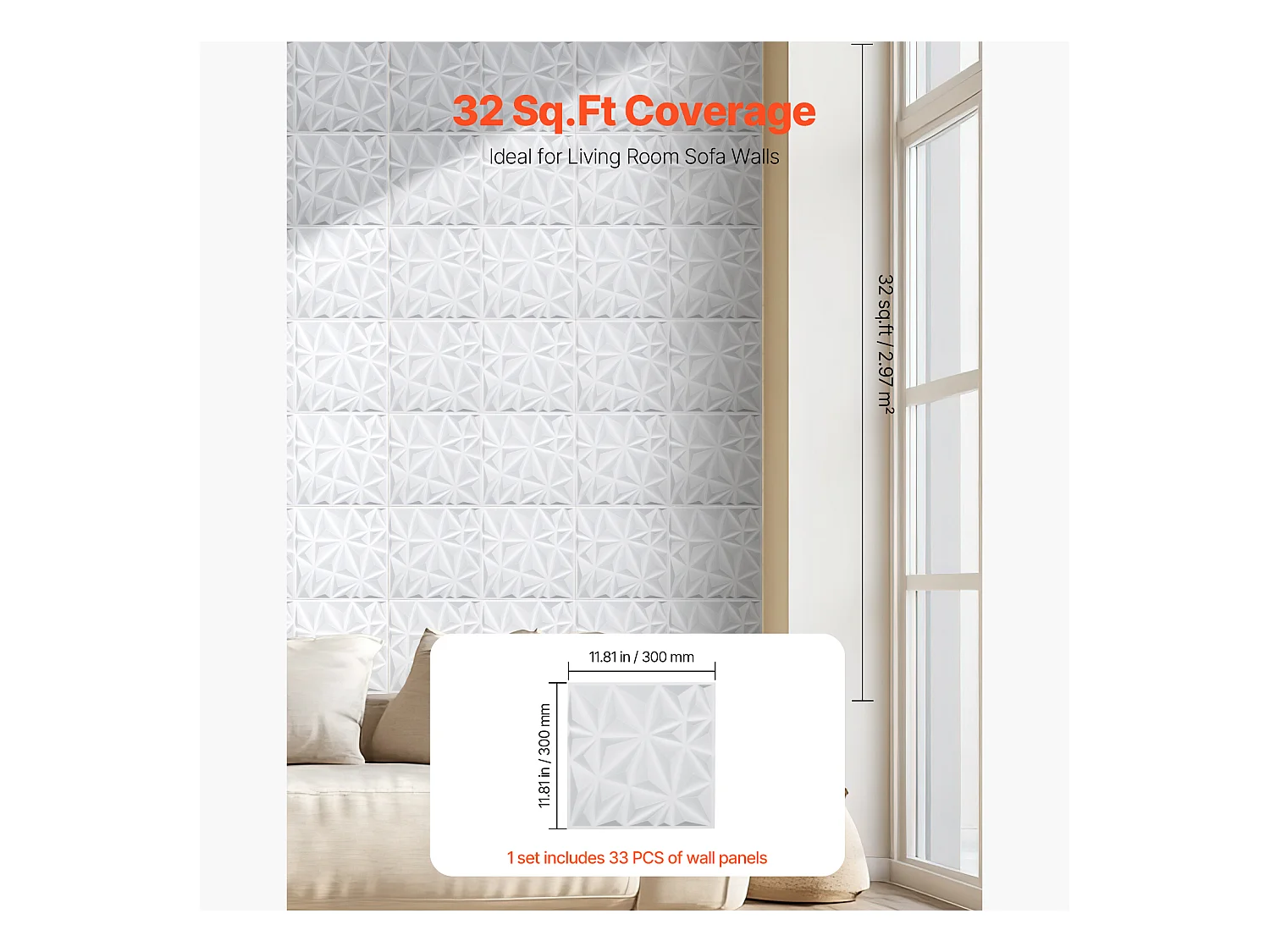 32 Sq.Ft Coverage

Ideal for Living Room Sofa Walls

32 sq.ft / 2.97 $m^2$

11.81 in / 300 mm

11.81 in / 300 mm

1 set includes 33 PCS of wall panels